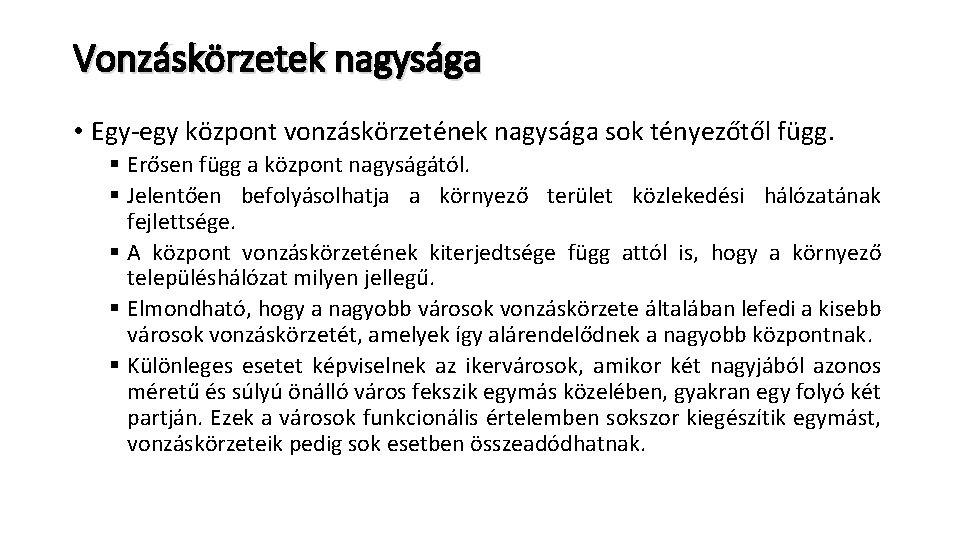 Vonzáskörzetek nagysága

• Egy-egy központ vonzáskörzetének nagysága sok tényezőtől függ.
  ▪ Erősen függ a központ nagyságától.
  ▪ Jelentően befolyásolhatja a környező terület közlekedési hálózatának fejlettsége.
  ▪ A központ vonzáskörzetének kiterjedtsége függ attól is, hogy a környező településhálózat milyen jellegű.
  ▪ Elmondható, hogy a nagyobb városok vonzáskörzete általában lefedi a kisebb városok vonzáskörzetét, amelyek így alárendelődnek a nagyobb központnak.
  ▪ Különleges esetet képviselnek az ikervárosok, amikor két nagyjából azonos méretű és súlyú önálló város fekszik egymás közelében, gyakran egy folyó két partján. Ezek a városok funkcionális értelemben sokszor kiegészítik egymást, vonzáskörzeteik pedig sok esetben összeadódhatnak.